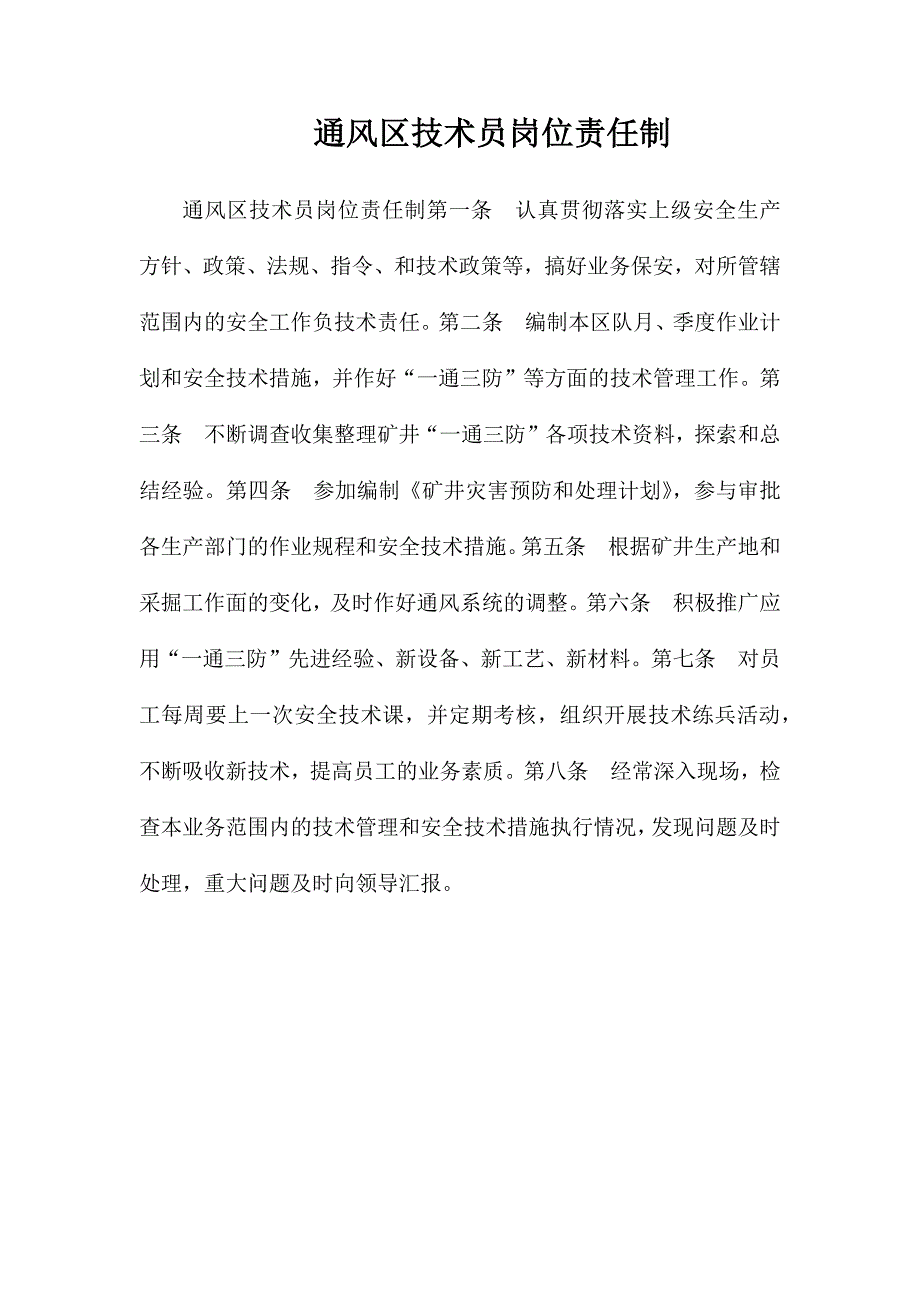 通风区技术员岗位责任制

通风区技术员岗位责任制第一条　认真贯彻落实上级安全生产方针、政策、法规、指令、和技术政策等，搞好业务保安，对所管辖范围内的安全工作负技术责任。第二条　编制本区队月、季度作业计划和安全技术措施，并作好“一通三防”等方面的技术管理工作。第三条　不断调查收集整理矿井“一通三防”各项技术资料，探索和总结经验。第四条　参加编制《矿井灾害预防和处理计划》，参与审批各生产部门的作业规程和安全技术措施。第五条　根据矿井生产地和采掘工作面的变化，及时作好通风系统的调整。第六条　积极推广应用“一通三防”先进经验、新设备、新工艺、新材料。第七条　对员工每周要上一次安全技术课，并定期考核，组织开展技术练兵活动，不断吸收新技术，提高员工的业务素质。第八条　经常深入现场，检查本业务范围内的技术管理和安全技术措施执行情况，发现问题及时处理，重大问题及时向领导汇报。